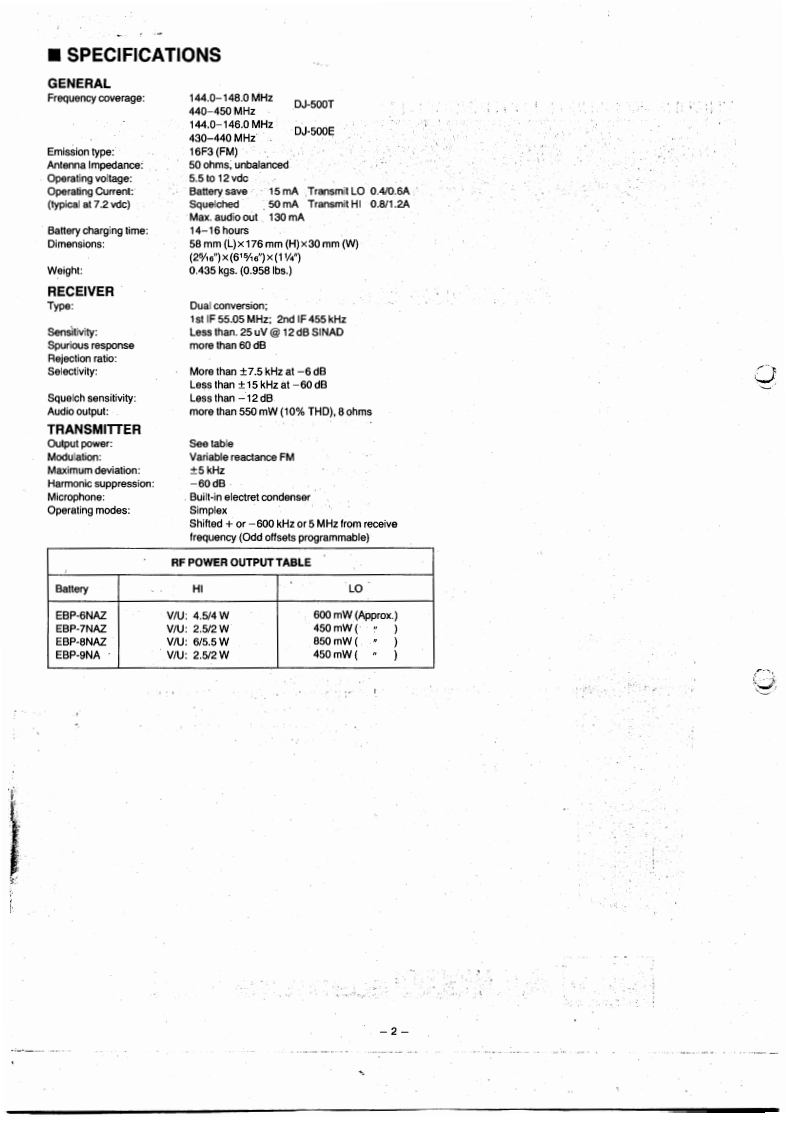 ■ SPECIFICATIONS

GENERAL

Frequency coverage: 144.0–148.0 MHz 440–450 MHz DJ-500T
144.0–146.0 MHz 430–440 MHz DJ-500E

Emission type: 16F3 (FM)
Antenna Impedance: 50 ohms, unbalanced
Operating voltage: 5.5 to 12 vdc
Operating Current: (typical at 7.2 vdc) Battery save 15 mA Transmit LO 0.4/0.6A
Squelched 50 mA Transmit HI 0.8/1.2A
Max. audio out 130 mA
Battery charging time: 14–16 hours
Dimensions: 58 mm (L)×176 mm (H)×30 mm (W) ($2\frac{5}{16}$")×($6\frac{15}{16}$")×($1\frac{1}{4}$")
Weight: 0.435 kgs. (0.958 lbs.)

RECEIVER

Type: Dual conversion; 1st IF 55.05 MHz; 2nd IF 455 kHz
Sensitivity: Less than. 25 uV @ 12 dB SINAD
Spurious response Rejection ratio: more than 60 dB
Selectivity: More than ±7.5 kHz at −6 dB
Less than ±15 kHz at −60 dB
Squelch sensitivity: Less than −12 dB
Audio output: more than 550 mW (10% THD), 8 ohms

TRANSMITTER

Output power: See table
Modulation: Variable reactance FM
Maximum deviation: ±5 kHz
Harmonic suppression: −60 dB
Microphone: Built-in electret condenser
Operating modes: Simplex
Shifted + or −600 kHz or 5 MHz from receive frequency (Odd offsets programmable)

RF POWER OUTPUT TABLE

| Battery | HI | LO |
|---|---|---|
| EBP-6NAZ | V/U: 4.5/4 W | 600 mW (Approx.) |
| EBP-7NAZ | V/U: 2.5/2 W | 450 mW ( " ) |
| EBP-8NAZ | V/U: 6/5.5 W | 850 mW ( " ) |
| EBP-9NA | V/U: 2.5/2 W | 450 mW ( " ) |

– 2 –